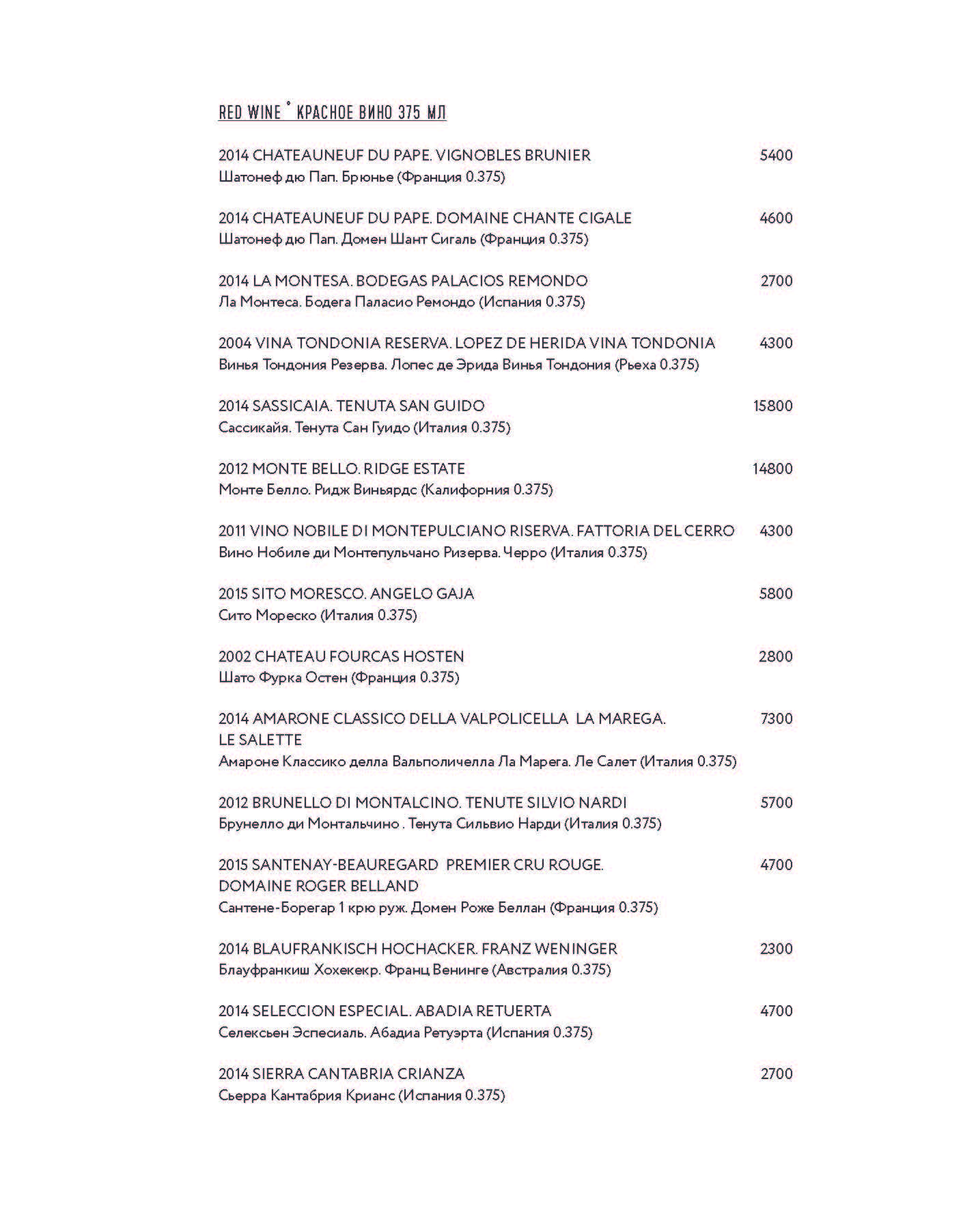 RED WINE ° КРАСНОЕ ВИНО 375 МЛ

2014 CHATEAUNEUF DU PAPE. VIGNOBLES BRUNIER 5400
Шатонеф дю Пап. Брюнье (Франция 0.375)

2014 CHATEAUNEUF DU PAPE. DOMAINE CHANTE CIGALE 4600
Шатонеф дю Пап. Домен Шант Сигаль (Франция 0.375)

2014 LA MONTESA. BODEGAS PALACIOS REMONDO 2700
Ла Монтеса. Бодега Паласио Ремондо (Испания 0.375)

2004 VINA TONDONIA RESERVA. LOPEZ DE HERIDA VINA TONDONIA 4300
Винья Тондония Резерва. Лопес де Эрида Винья Тондония (Рьеха 0.375)

2014 SASSICAIA. TENUTA SAN GUIDO 15800
Сассикайя. Тенута Сан Гуидо (Италия 0.375)

2012 MONTE BELLO. RIDGE ESTATE 14800
Монте Белло. Ридж Виньярдс (Калифорния 0.375)

2011 VINO NOBILE DI MONTEPULCIANO RISERVA. FATTORIA DEL CERRO 4300
Вино Нобиле ди Монтепульчано Ризерва. Черро (Италия 0.375)

2015 SITO MORESCO. ANGELO GAJA 5800
Сито Мореско (Италия 0.375)

2002 CHATEAU FOURCAS HOSTEN 2800
Шато Фурка Остен (Франция 0.375)

2014 AMARONE CLASSICO DELLA VALPOLICELLA LA MAREGA. LE SALETTE 7300
Амароне Классико делла Вальполичелла Ла Марега. Ле Салет (Италия 0.375)

2012 BRUNELLO DI MONTALCINO. TENUTE SILVIO NARDI 5700
Брунелло ди Монтальчино . Тенута Сильвио Нарди (Италия 0.375)

2015 SANTENAY-BEAUREGARD PREMIER CRU ROUGE. DOMAINE ROGER BELLAND 4700
Сантене-Борегар 1 крю руж. Домен Роже Беллан (Франция 0.375)

2014 BLAUFRANKISCH HOCHACKER. FRANZ WENINGER 2300
Блауфранкиш Хохекекр. Франц Венинге (Австралия 0.375)

2014 SELECCION ESPECIAL. ABADIA RETUERTA 4700
Селексьен Эспесиаль. Абадиа Ретуэрта (Испания 0.375)

2014 SIERRA CANTABRIA CRIANZA 2700
Сьерра Кантабрия Крианс (Испания 0.375)